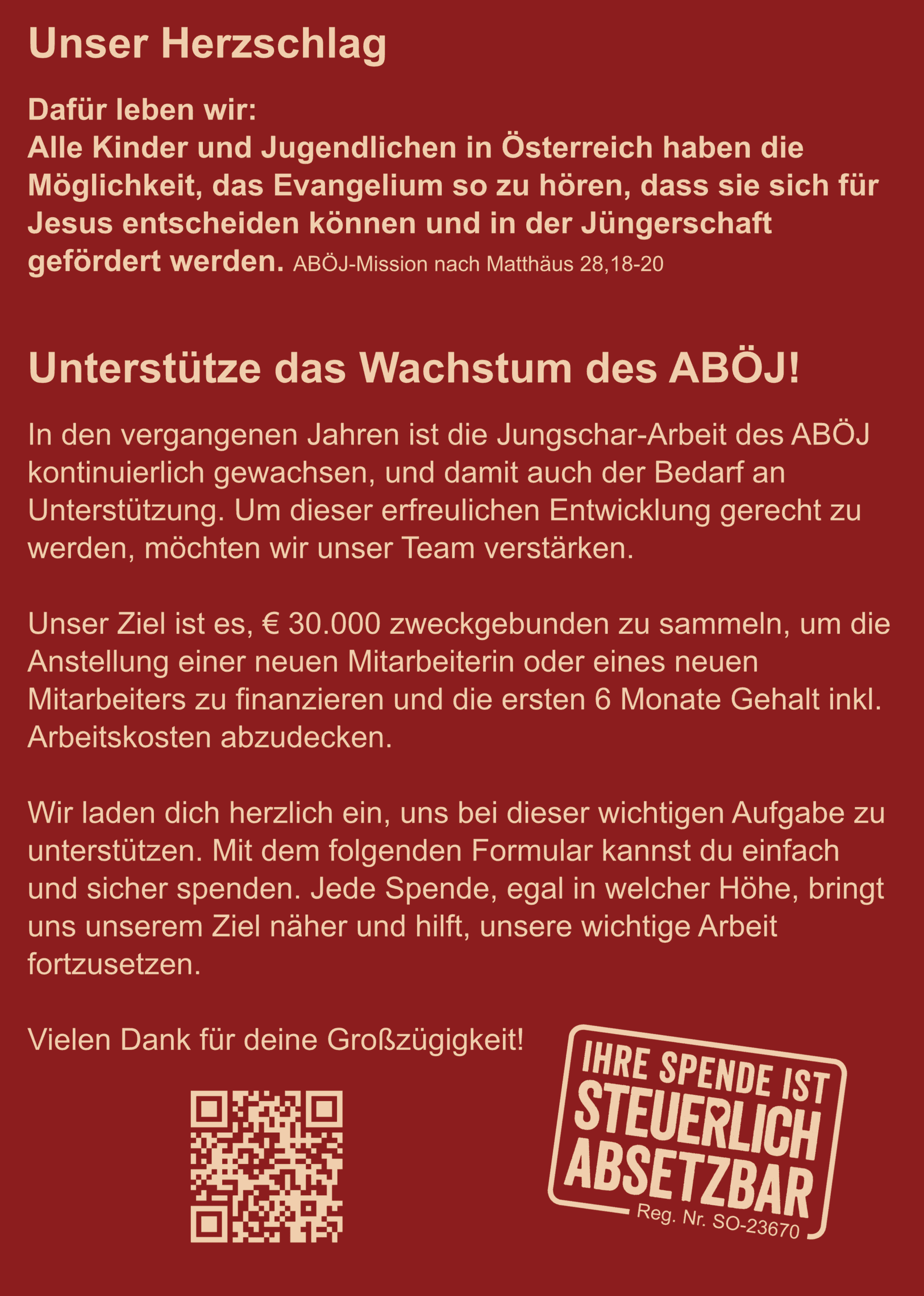 Unser Herzschlag

Dafür leben wir:
Alle Kinder und Jugendlichen in Österreich haben die Möglichkeit, das Evangelium so zu hören, dass sie sich für Jesus entscheiden können und in der Jüngerschaft gefördert werden. ABÖJ-Mission nach Matthäus 28,18-20

Unterstütze das Wachstum des ABÖJ!

In den vergangenen Jahren ist die Jungschar-Arbeit des ABÖJ kontinuierlich gewachsen, und damit auch der Bedarf an Unterstützung. Um dieser erfreulichen Entwicklung gerecht zu werden, möchten wir unser Team verstärken.

Unser Ziel ist es, € 30.000 zweckgebunden zu sammeln, um die Anstellung einer neuen Mitarbeiterin oder eines neuen Mitarbeiters zu finanzieren und die ersten 6 Monate Gehalt inkl. Arbeitskosten abzudecken.

Wir laden dich herzlich ein, uns bei dieser wichtigen Aufgabe zu unterstützen. Mit dem folgenden Formular kannst du einfach und sicher spenden. Jede Spende, egal in welcher Höhe, bringt uns unserem Ziel näher und hilft, unsere wichtige Arbeit fortzusetzen.

Vielen Dank für deine Großzügigkeit!

IHRE SPENDE IST
STEUERLICH
ABSETZBAR
Reg. Nr. SO-23670